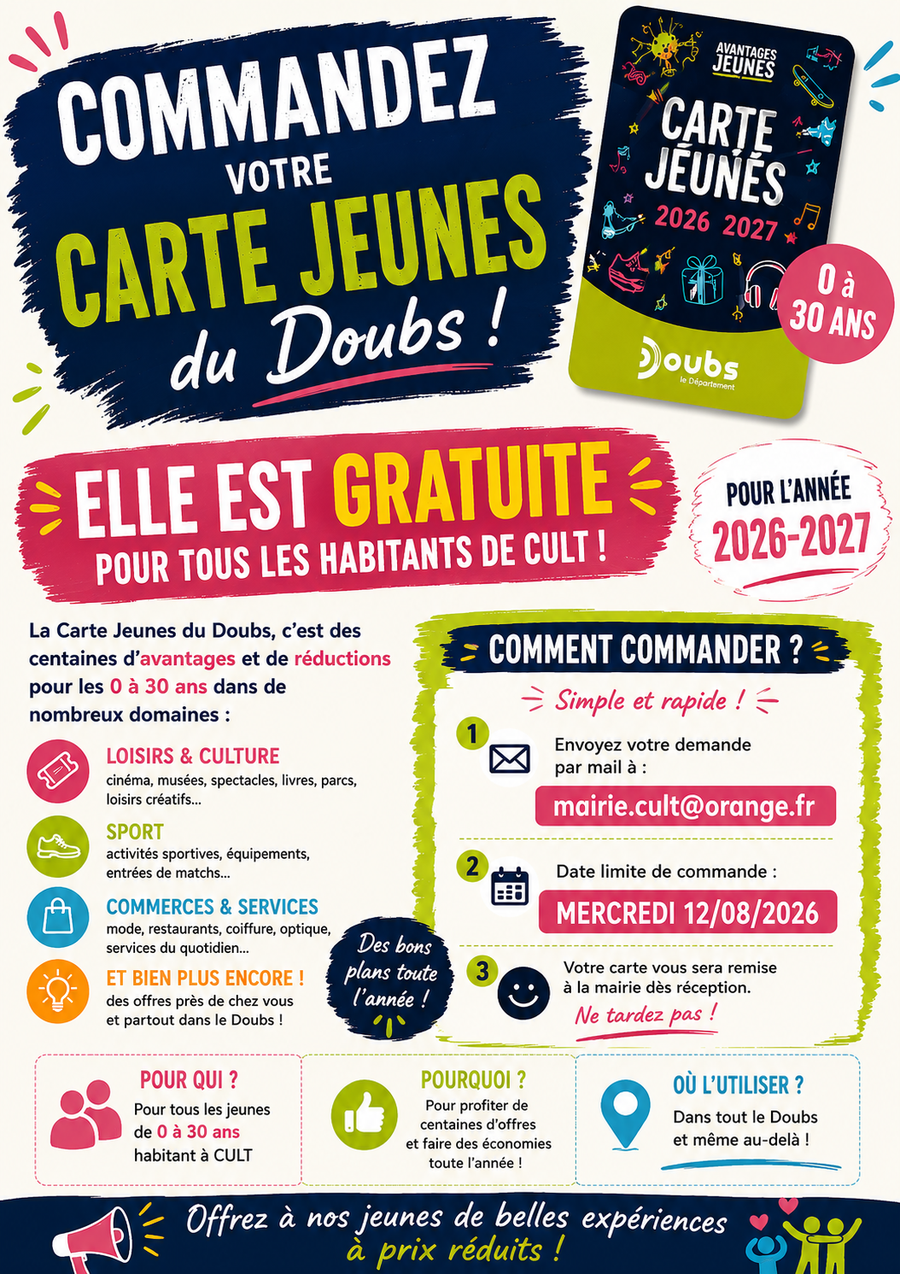 COMMANDEZ VOTRE CARTE JEUNES du Doubs !

AVANTAGES JEUNES
CARTE JEUNES
2026 2027
Doubs
le Département

0 à 30 ANS

ELLE EST GRATUITE POUR TOUS LES HABITANTS DE CULT !

POUR L'ANNÉE 2026-2027

La Carte Jeunes du Doubs, c'est des centaines d'avantages et de réductions pour les 0 à 30 ans dans de nombreux domaines :

LOISIRS & CULTURE
cinéma, musées, spectacles, livres, parcs, loisirs créatifs...

SPORT
activités sportives, équipements, entrées de matchs...

COMMERCES & SERVICES
mode, restaurants, coiffure, optique, services du quotidien...

ET BIEN PLUS ENCORE !
des offres près de chez vous et partout dans le Doubs !

Des bons plans toute l'année !

COMMENT COMMANDER ?
Simple et rapide !

1 Envoyez votre demande par mail à :
mairie.cult@orange.fr

2 Date limite de commande :
MERCREDI 12/08/2026

3 Votre carte vous sera remise à la mairie dès réception.
Ne tardez pas !

POUR QUI ?
Pour tous les jeunes de 0 à 30 ans habitant à CULT

POURQUOI ?
Pour profiter de centaines d'offres et faire des économies toute l'année !

OÙ L'UTILISER ?
Dans tout le Doubs et même au-delà !

Offrez à nos jeunes de belles expériences à prix réduits !